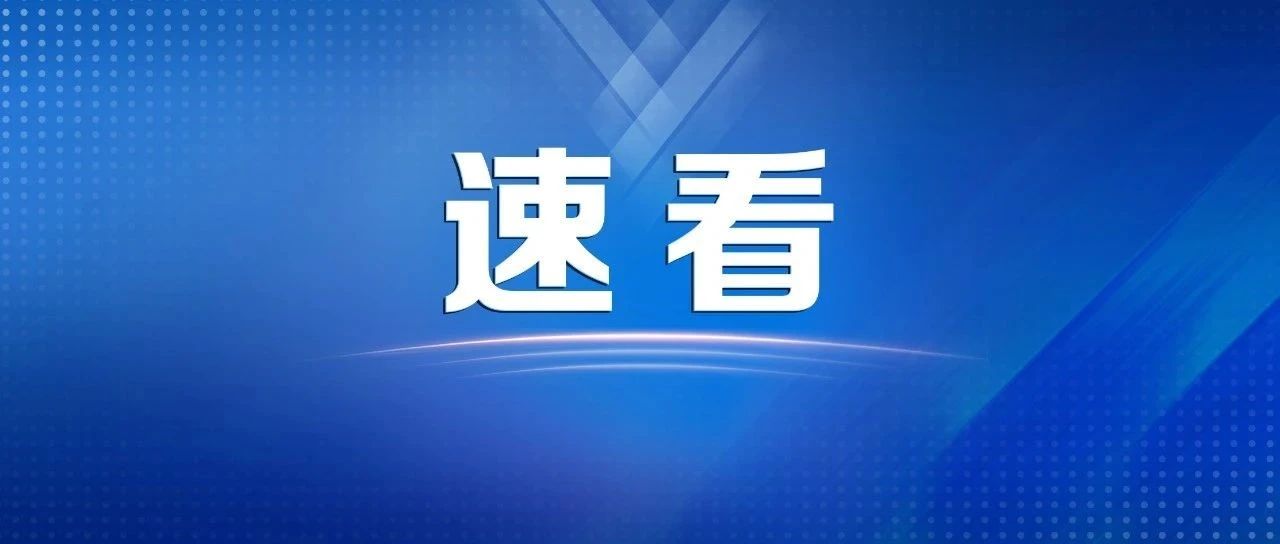 速看